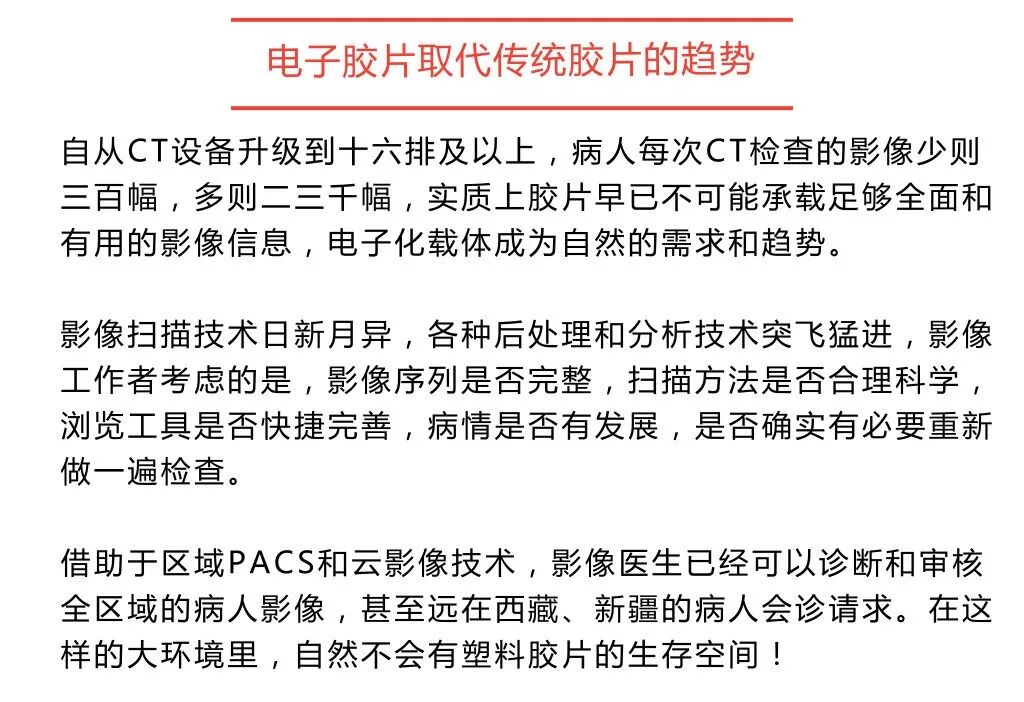 电子胶片取代传统胶片的趋势

自从CT设备升级到十六排及以上，病人每次CT检查的影像少则三百幅，多则二三千幅，实质上胶片早已不可能承载足够全面和有用的影像信息，电子化载体成为自然的需求和趋势。

影像扫描技术日新月异，各种后处理和分析技术突飞猛进，影像工作者考虑的是，影像序列是否完整，扫描方法是否合理科学，浏览工具是否快捷完善，病情是否有发展，是否确实有必要重新做一遍检查。

借助于区域PACS和云影像技术，影像医生已经可以诊断和审核全区域的病人影像，甚至远在西藏、新疆的病人会诊请求。在这样的大环境里，自然不会有塑料胶片的生存空间！